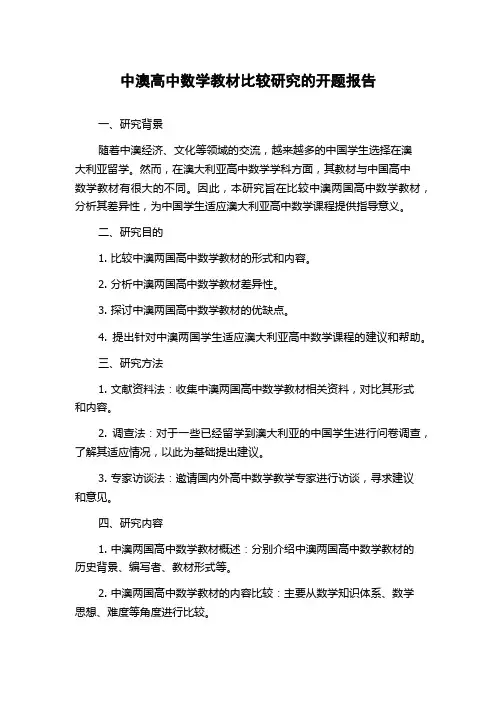 中澳高中数学教材比较研究的开题报告

一、研究背景

随着中澳经济、文化等领域的交流，越来越多的中国学生选择在澳大利亚留学。然而，在澳大利亚高中数学学科方面，其教材与中国高中数学教材有很大的不同。因此，本研究旨在比较中澳两国高中数学教材，分析其差异性，为中国学生适应澳大利亚高中数学课程提供指导意义。

二、研究目的

1. 比较中澳两国高中数学教材的形式和内容。

2. 分析中澳两国高中数学教材差异性。

3. 探讨中澳两国高中数学教材的优缺点。

4. 提出针对中澳两国学生适应澳大利亚高中数学课程的建议和帮助。

三、研究方法

1. 文献资料法：收集中澳两国高中数学教材相关资料，对比其形式和内容。

2. 调查法：对于一些已经留学到澳大利亚的中国学生进行问卷调查，了解其适应情况，以此为基础提出建议。

3. 专家访谈法：邀请国内外高中数学教学专家进行访谈，寻求建议和意见。

四、研究内容

1. 中澳两国高中数学教材概述：分别介绍中澳两国高中数学教材的历史背景、编写者、教材形式等。

2. 中澳两国高中数学教材的内容比较：主要从数学知识体系、数学思想、难度等角度进行比较。